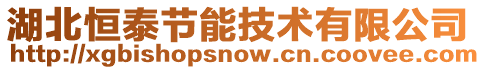 湖北恒泰节能技术有限公司
http://xgbishopsnow.cn.coovee.com